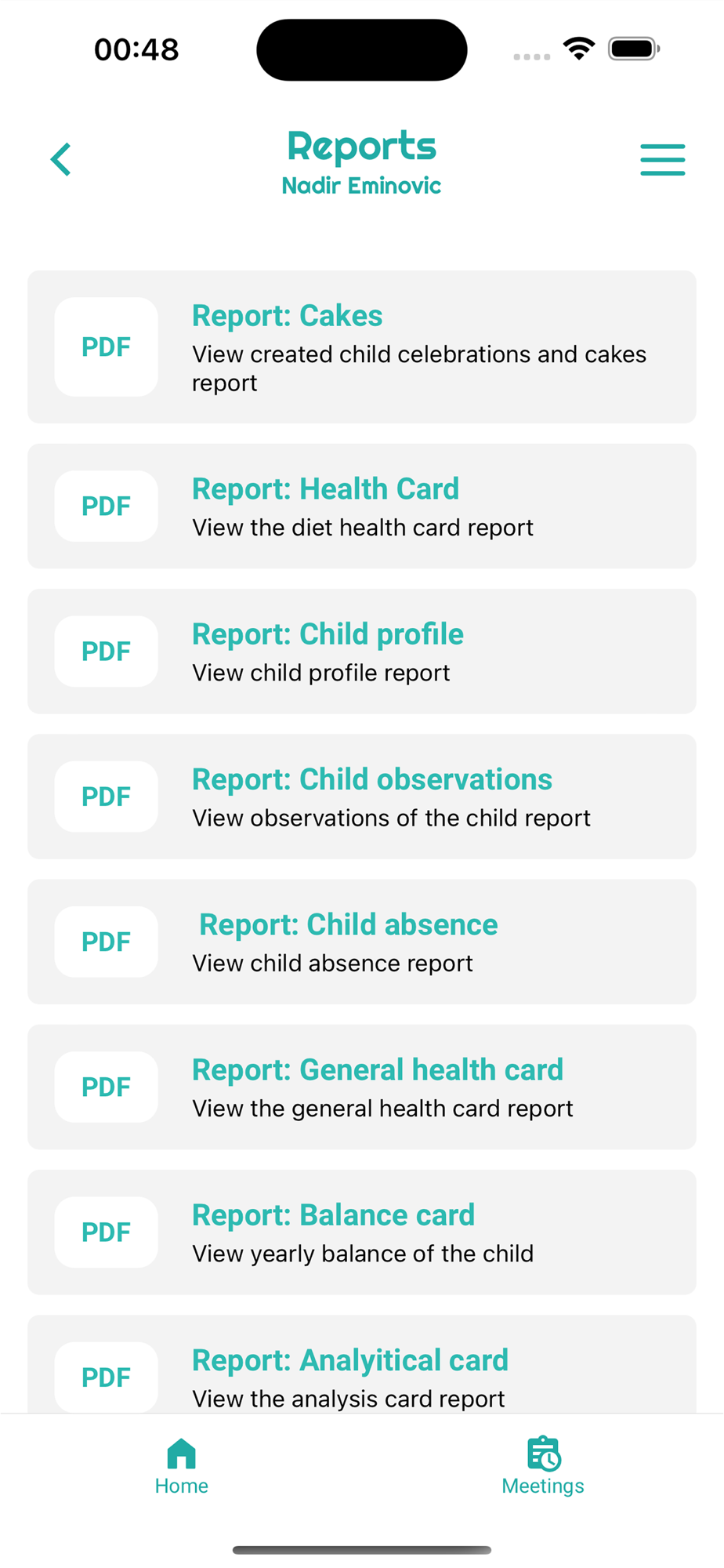 00:48

Reports
Nadir Eminovic

PDF
Report: Cakes
View created child celebrations and cakes report

PDF
Report: Health Card
View the diet health card report

PDF
Report: Child profile
View child profile report

PDF
Report: Child observations
View observations of the child report

PDF
Report: Child absence
View child absence report

PDF
Report: General health card
View the general health card report

PDF
Report: Balance card
View yearly balance of the child

PDF
Report: Analyitical card
View the analysis card report

Home
Meetings